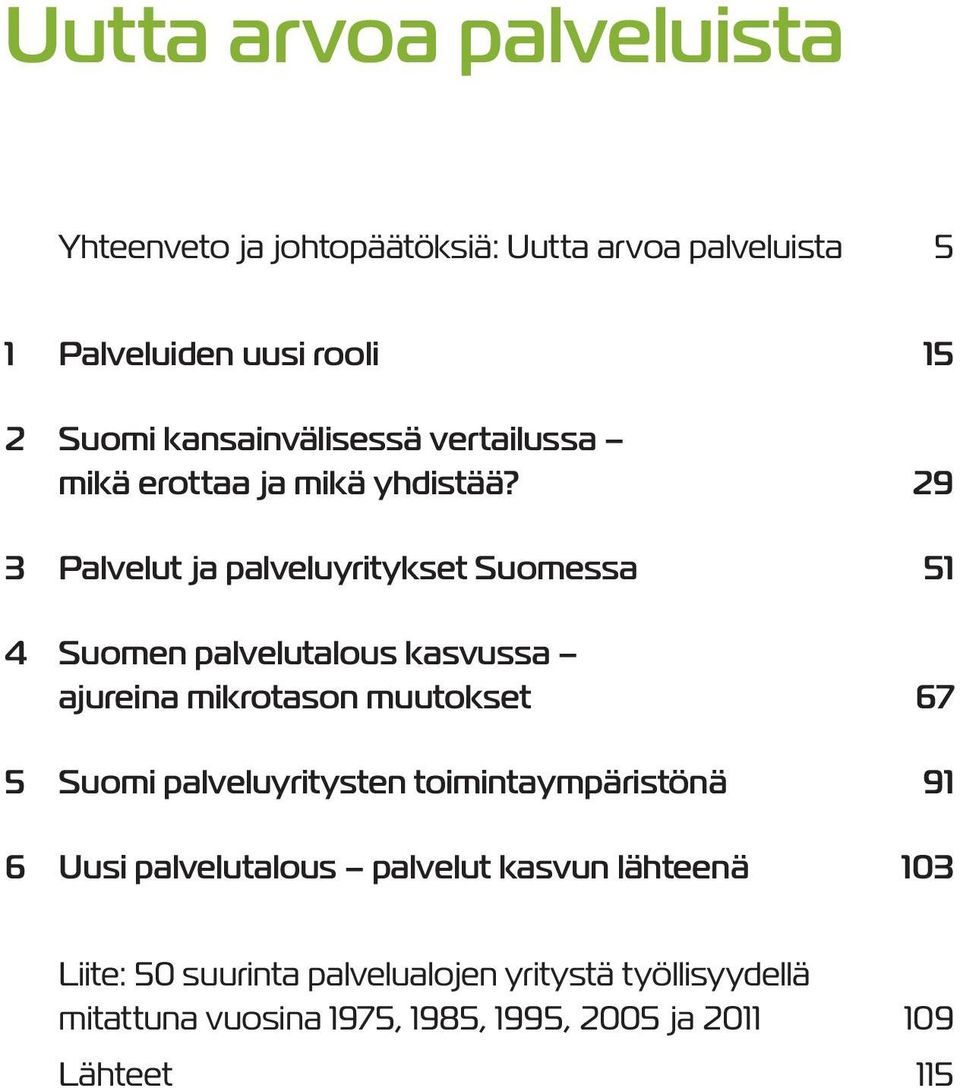 Uutta arvoa palveluista

Yhteenveto ja johtopäätöksiä: Uutta arvoa palveluista 5

1 Palveluiden uusi rooli 15

2 Suomi kansainvälisessä vertailussa – mikä erottaa ja mikä yhdistää? 29

3 Palvelut ja palveluyritykset Suomessa 51

4 Suomen palvelutalous kasvussa – ajureina mikrotason muutokset 67

5 Suomi palveluyritysten toimintaympäristönä 91

6 Uusi palvelutalous – palvelut kasvun lähteenä 103

Liite: 50 suurinta palvelualojen yritystä työllisyydellä mitattuna vuosina 1975, 1985, 1995, 2005 ja 2011 109

Lähteet 115